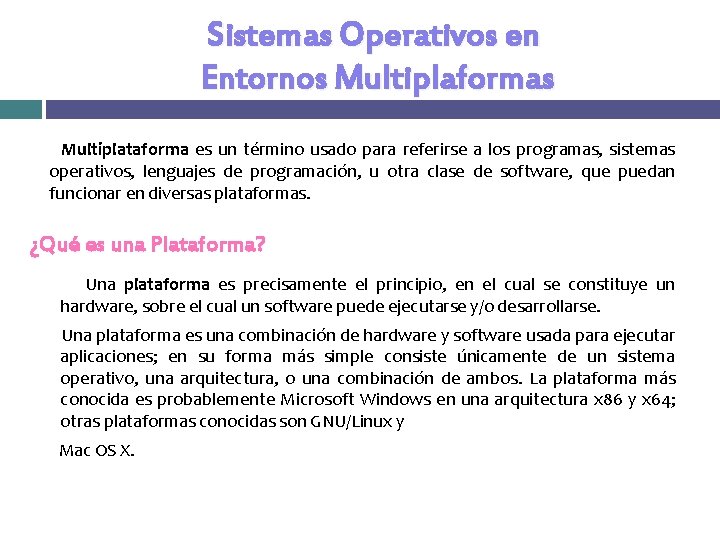 Sistemas Operativos en
Entornos Multiplaformas

Multiplataforma es un término usado para referirse a los programas, sistemas operativos, lenguajes de programación, u otra clase de software, que puedan funcionar en diversas plataformas.

¿Qué es una Plataforma?

Una plataforma es precisamente el principio, en el cual se constituye un hardware, sobre el cual un software puede ejecutarse y/o desarrollarse.

Una plataforma es una combinación de hardware y software usada para ejecutar aplicaciones; en su forma más simple consiste únicamente de un sistema operativo, una arquitectura, o una combinación de ambos. La plataforma más conocida es probablemente Microsoft Windows en una arquitectura x86 y x64; otras plataformas conocidas son GNU/Linux y

Mac OS X.